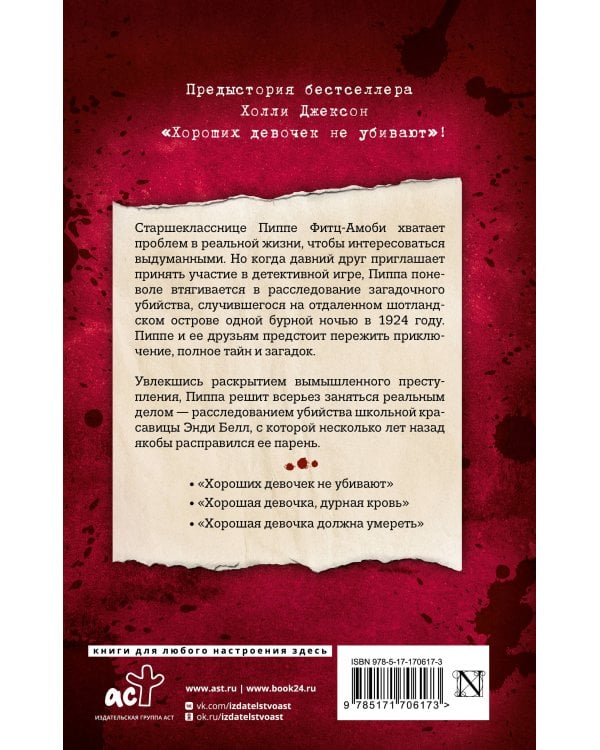 Предыстория бестселлера
Холли Джексон
«Хороших девочек не убивают»!

Старшекласснице Пиппе Фитц-Амоби хватает проблем в реальной жизни, чтобы интересоваться выдуманными. Но когда давний друг приглашает принять участие в детективной игре, Пиппа поневоле втягивается в расследование загадочного убийства, случившегося на отдаленном шотландском острове одной бурной ночью в 1924 году. Пиппе и ее друзьям предстоит пережить приключение, полное тайн и загадок.

Увлекшись раскрытием вымышленного преступления, Пиппа решит всерьез заняться реальным делом — расследованием убийства школьной красавицы Энди Белл, с которой несколько лет назад якобы расправился ее парень.

• «Хороших девочек не убивают»
• «Хорошая девочка, дурная кровь»
• «Хорошая девочка должна умереть»

книги для любого настроения здесь

аст
ИЗДАТЕЛЬСКАЯ ГРУППА АСТ

www.ast.ru | www.book24.ru
vk.com/izdatelstvoast
ok.ru/izdatelstvoast

ISBN 978-5-17-170617-3

N

9 785171 706173 >